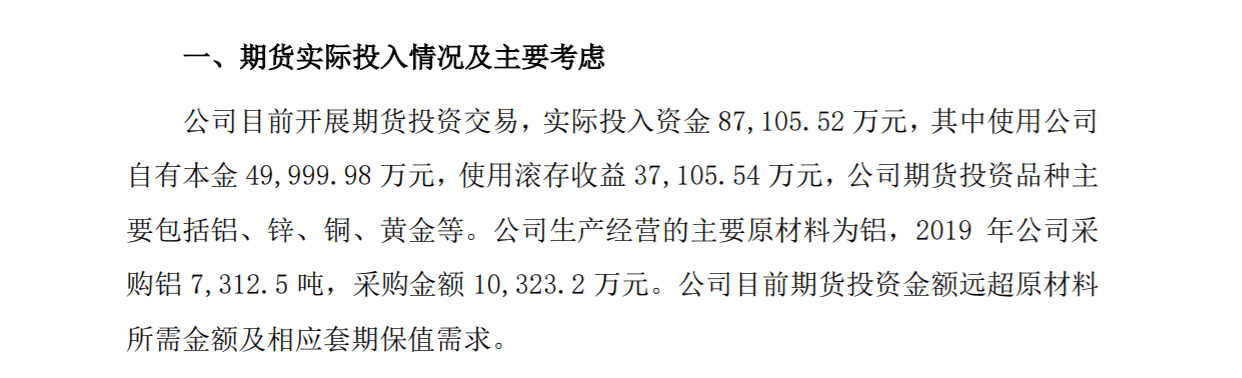 一、期货实际投入情况及主要考虑

公司目前开展期货投资交易，实际投入资金 87,105.52 万元，其中使用公司自有本金 49,999.98 万元，使用滚存收益 37,105.54 万元，公司期货投资品种主要包括铝、锌、铜、黄金等。公司生产经营的主要原材料为铝，2019 年公司采购铝 7,312.5 吨，采购金额 10,323.2 万元。公司目前期货投资金额远超原材料所需金额及相应套期保值需求。